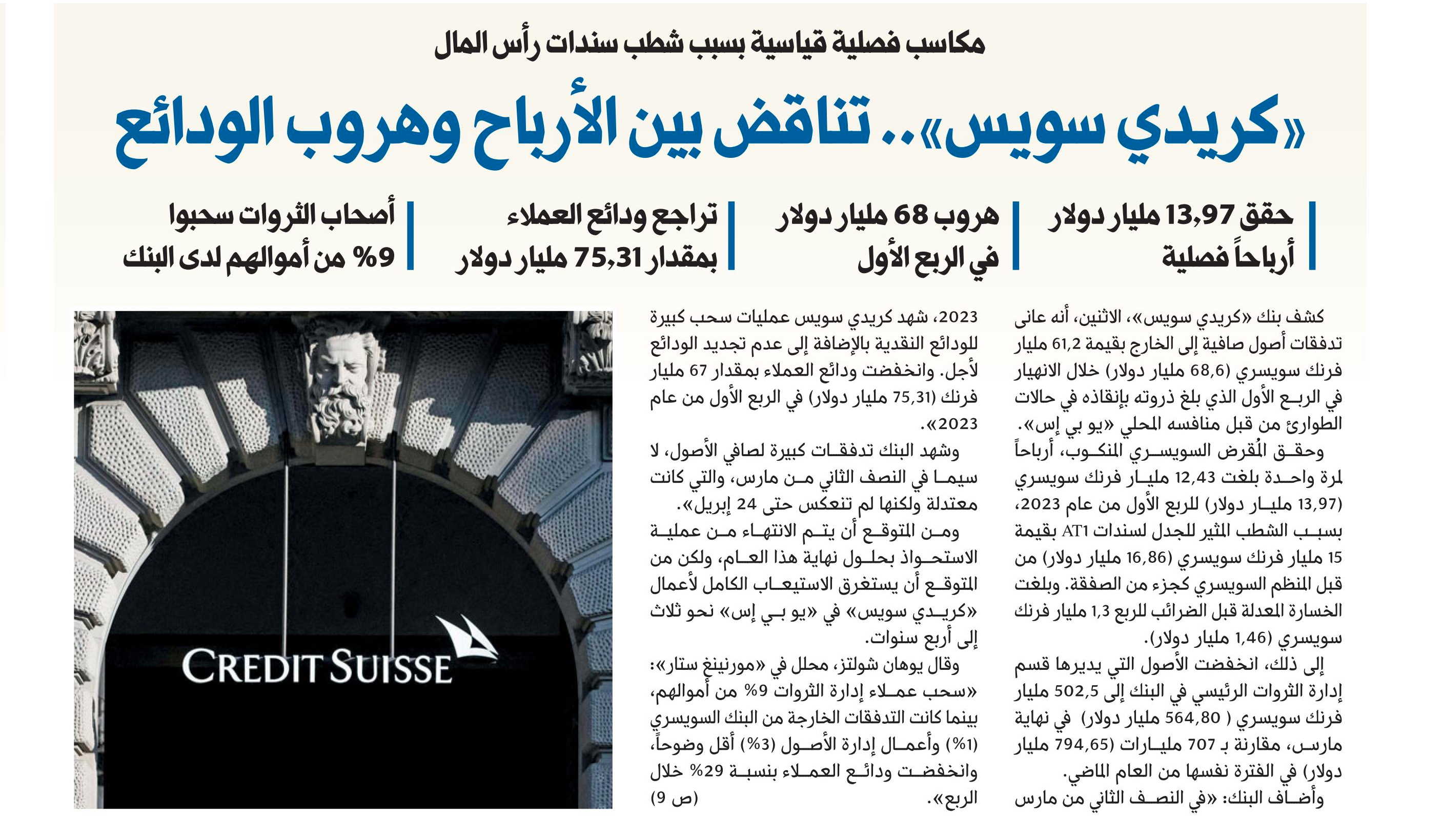 مكاسب فصلية قياسية بسبب شطب سندات رأس المال

«كريدي سويس».. تناقض بين الأرباح وهروب الودائع

حقق 13,97 مليار دولار أرباحاً فصلية

هروب 68 مليار دولار في الربع الأول

تراجع ودائع العملاء بمقدار 75,31 مليار دولار

أصحاب الثروات سحبوا 9% من أموالهم لدى البنك

كشف بنك «كريدي سويس»، الاثنين، أنه عانى تدفقات أصول صافية إلى الخارج بقيمة 61,2 مليار فرنك سويسري (68,6 مليار دولار) خلال الانهيار في الربع الأول الذي بلغ ذروته بإنقاذه في حالات الطوارئ من قبل منافسه المحلي «يو بي إس».

وحقق المُقرض السويسري المنكوب، أرباحاً لمرة واحدة بلغت 12,43 مليار فرنك سويسري (13,97 مليار دولار) للربع الأول من عام 2023، بسبب الشطب المثير للجدل لسندات AT1 بقيمة 15 مليار فرنك سويسري (16,86 مليار دولار) من قبل المنظم السويسري كجزء من الصفقة. وبلغت الخسارة المعدلة قبل الضرائب للربع 1,3 مليار فرنك سويسري (1,46 مليار دولار).

إلى ذلك، انخفضت الأصول التي يديرها قسم إدارة الثروات الرئيسي في البنك إلى 502,5 مليار فرنك سويسري ( 564,80 مليار دولار) في نهاية مارس، مقارنة بـ 707 مليارات (794,65 مليار دولار) في الفترة نفسها من العام الماضي.

وأضاف البنك: «في النصف الثاني من مارس 2023، شهد كريدي سويس عمليات سحب كبيرة للودائع النقدية بالإضافة إلى عدم تجديد الودائع لأجل. وانخفضت ودائع العملاء بمقدار 67 مليار فرنك (75,31 مليار دولار) في الربع الأول من عام 2023».

وشهد البنك تدفقات كبيرة لصافي الأصول، لا سيما في النصف الثاني من مارس، والتي كانت معتدلة ولكنها لم تنعكس حتى 24 إبريل».

ومن المتوقع أن يتم الانتهاء من عملية الاستحواذ بحلول نهاية هذا العام، ولكن من المتوقع أن يستغرق الاستيعاب الكامل لأعمال «كريدي سويس» في «يو بي إس» نحو ثلاث إلى أربع سنوات.

وقال يوهان شولتز، محلل في «مورنينغ ستار»: «سحب عملاء إدارة الثروات 9% من أموالهم، بينما كانت التدفقات الخارجة من البنك السويسري (1%) وأعمال إدارة الأصول (3%) أقل وضوحاً، وانخفضت ودائع العملاء بنسبة 29% خلال الربع». (ص 9)

CREDIT SUISSE